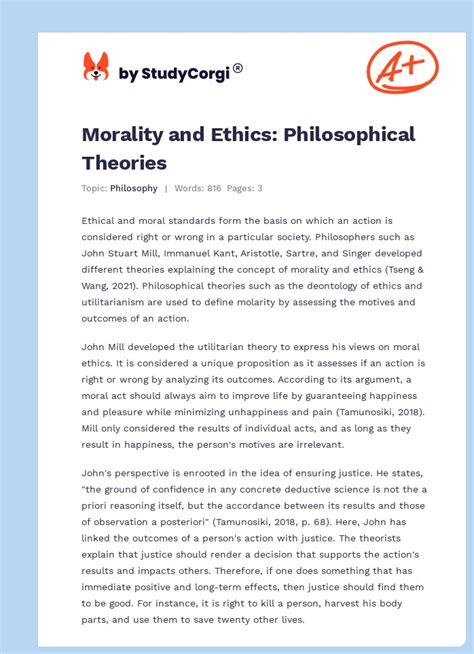 by StudyCorgi®

A+

Morality and Ethics: Philosophical Theories

Topic: Philosophy | Words: 816 Pages: 3

Ethical and moral standards form the basis on which an action is considered right or wrong in a particular society. Philosophers such as John Stuart Mill, Immanuel Kant, Aristotle, Sartre, and Singer developed different theories explaining the concept of morality and ethics (Tseng & Wang, 2021). Philosophical theories such as the deontology of ethics and utilitarianism are used to define molarity by assessing the motives and outcomes of an action.

John Mill developed the utilitarian theory to express his views on moral ethics. It is considered a unique proposition as it assesses if an action is right or wrong by analyzing its outcomes. According to its argument, a moral act should always aim to improve life by guaranteeing happiness and pleasure while minimizing unhappiness and pain (Tamunosiki, 2018). Mill only considered the results of individual acts, and as long as they result in happiness, the person's motives are irrelevant.

John's perspective is enrooted in the idea of ensuring justice. He states, "the ground of confidence in any concrete deductive science is not the a priori reasoning itself, but the accordance between its results and those of observation a posteriori" (Tamunosiki, 2018, p. 68). Here, John has linked the outcomes of a person's action with justice. The theorists explain that justice should render a decision that supports the action's results and impacts others. Therefore, if one does something that has immediate positive and long-term effects, then justice should find them to be good. For instance, it is right to kill a person, harvest his body parts, and use them to save twenty other lives.